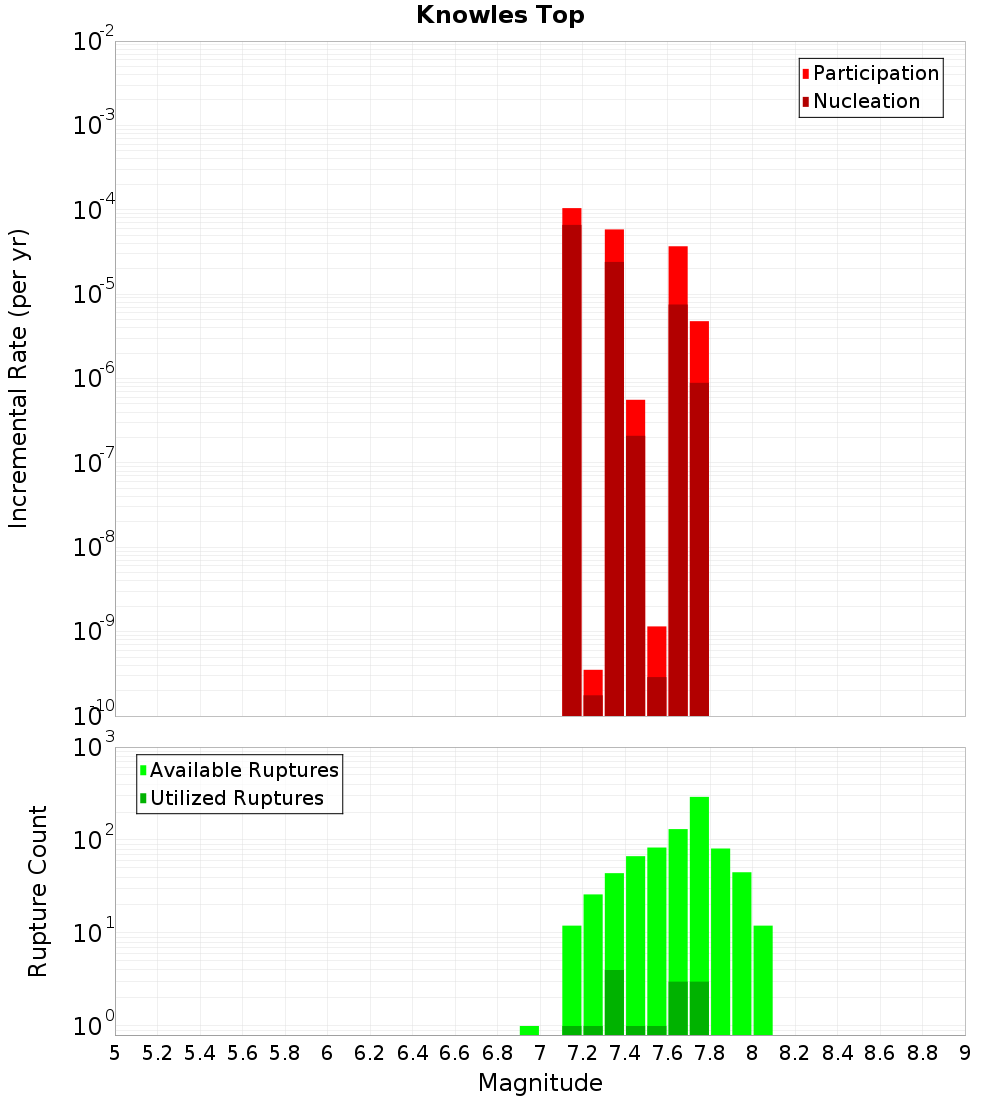 Knowles Top

Participation
Nucleation

Incremental Rate (per yr)

$10^{-2}$
$10^{-3}$
$10^{-4}$
$10^{-5}$
$10^{-6}$
$10^{-7}$
$10^{-8}$
$10^{-9}$
$10^{-10}$

Available Ruptures
Utilized Ruptures

Rupture Count

$10^{3}$
$10^{2}$
$10^{1}$
$10^{0}$

5 5.2 5.4 5.6 5.8 6 6.2 6.4 6.6 6.8 7 7.2 7.4 7.6 7.8 8 8.2 8.4 8.6 8.8 9

Magnitude